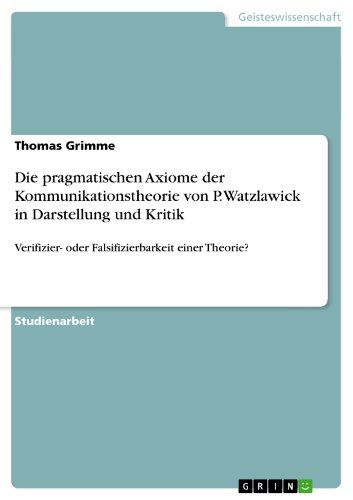 Geisteswissenschaft

Thomas Grimme

Die pragmatischen Axiome der Kommunikationstheorie von P. Watzlawick in Darstellung und Kritik

Verifizier- oder Falsifizierbarkeit einer Theorie?

Studienarbeit

GRIN